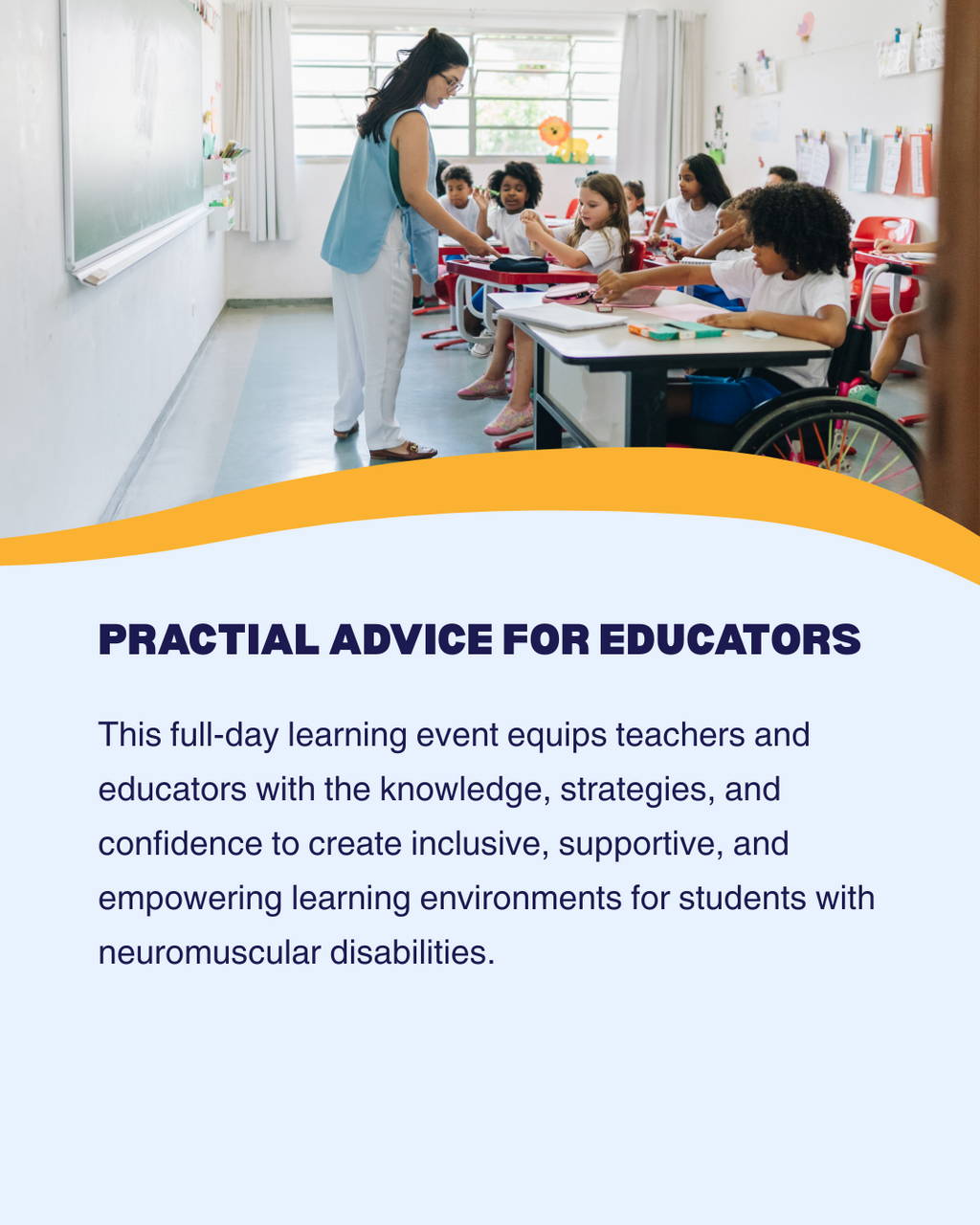 PRACTIAL ADVICE FOR EDUCATORS

This full-day learning event equips teachers and educators with the knowledge, strategies, and confidence to create inclusive, supportive, and empowering learning environments for students with neuromuscular disabilities.